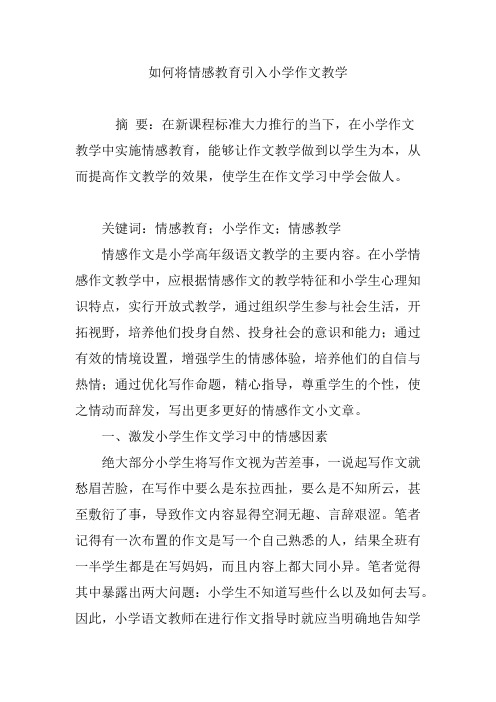 如何将情感教育引入小学作文教学

摘　要：在新课程标准大力推行的当下，在小学作文教学中实施情感教育，能够让作文教学做到以学生为本，从而提高作文教学的效果，使学生在作文学习中学会做人。

关键词：情感教育；小学作文；情感教学

情感作文是小学高年级语文教学的主要内容。在小学情感作文教学中，应根据情感作文的教学特征和小学生心理知识特点，实行开放式教学，通过组织学生参与社会生活，开拓视野，培养他们投身自然、投身社会的意识和能力；通过有效的情境设置，增强学生的情感体验，培养他们的自信与热情；通过优化写作命题，精心指导，尊重学生的个性，使之情动而辞发，写出更多更好的情感作文小文章。

一、激发小学生作文学习中的情感因素

绝大部分小学生将写作文视为苦差事，一说起写作文就愁眉苦脸，在写作中要么是东拉西扯，要么是不知所云，甚至敷衍了事，导致作文内容显得空洞无趣、言辞艰涩。笔者记得有一次布置的作文是写一个自己熟悉的人，结果全班有一半学生都是在写妈妈，而且内容上都大同小异。笔者觉得其中暴露出两大问题：小学生不知道写些什么以及如何去写。因此，小学语文教师在进行作文指导时就应当明确地告知学